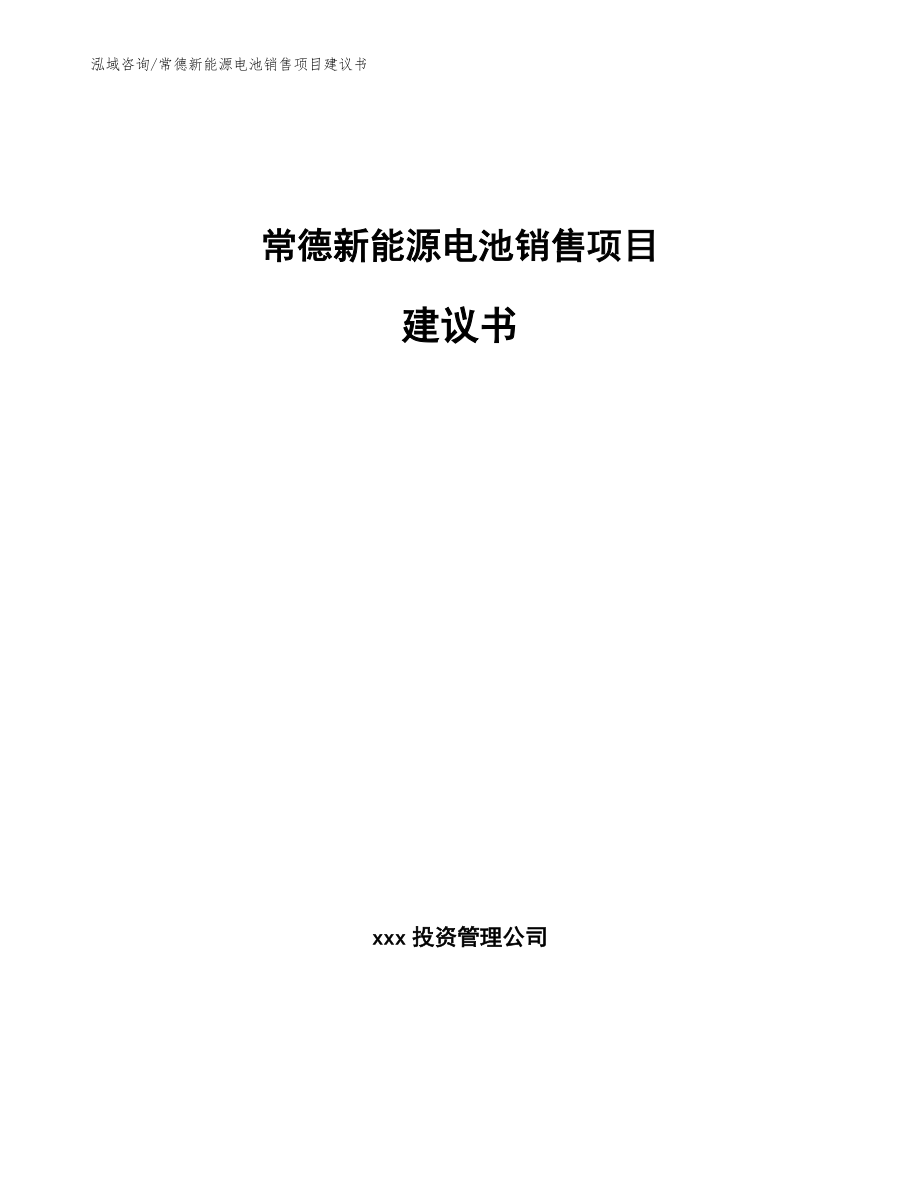 泓域咨询/常德新能源电池销售项目建议书

常德新能源电池销售项目

建议书

xxx 投资管理公司